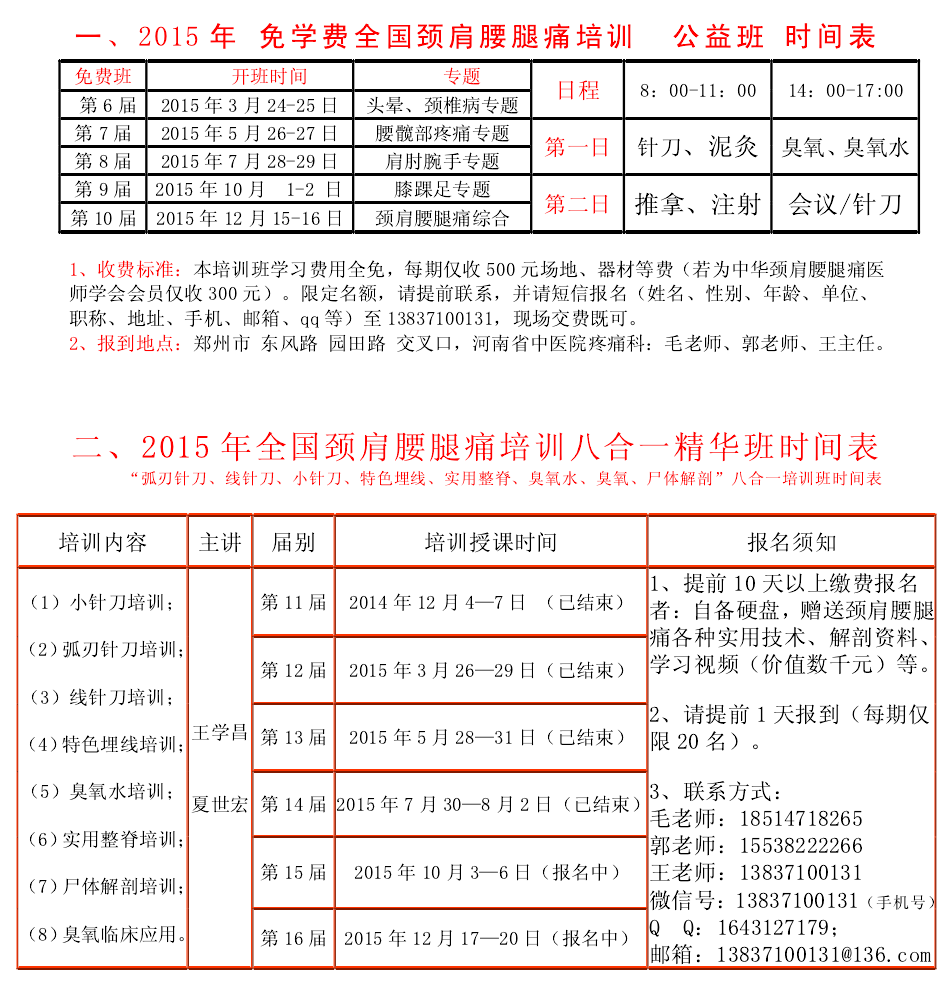 一、2015 年 免学费全国颈肩腰腿痛培训 公益班 时间表

| 免费班 | 开班时间 | 专题 |
|---|---|---|
| 第 6 届 | 2015 年 3 月 24-25 日 | 头晕、颈椎病专题 |
| 第 7 届 | 2015 年 5 月 26-27 日 | 腰髋部疼痛专题 |
| 第 8 届 | 2015 年 7 月 28-29 日 | 肩肘腕手专题 |
| 第 9 届 | 2015 年 10 月 1-2 日 | 膝踝足专题 |
| 第 10 届 | 2015 年 12 月 15-16 日 | 颈肩腰腿痛综合 |

| 日程 | 8：00-11：00 | 14：00-17:00 |
|---|---|---|
| 第一日 | 针刀、泥灸 | 臭氧、臭氧水 |
| 第二日 | 推拿、注射 | 会议/针刀 |

1、收费标准：本培训班学习费用全免，每期仅收 500 元场地、器材等费（若为中华颈肩腰腿痛医师学会会员仅收 300 元）。限定名额，请提前联系，并请短信报名（姓名、性别、年龄、单位、职称、地址、手机、邮箱、qq 等）至 13837100131，现场交费既可。
2、报到地点：郑州市 东风路 园田路 交叉口，河南省中医院疼痛科：毛老师、郭老师、王主任。

二、2015 年全国颈肩腰腿痛培训八合一精华班时间表
“弧刃针刀、线针刀、小针刀、特色埋线、实用整脊、臭氧水、臭氧、尸体解剖”八合一培训班时间表

| 培训内容 | 主讲 | 届别 | 培训授课时间 | 报名须知 |
|---|---|---|---|---|
| （1）小针刀培训；<br>（2）弧刃针刀培训；<br>（3）线针刀培训；<br>（4）特色埋线培训；<br>（5）臭氧水培训；<br>（6）实用整脊培训；<br>（7）尸体解剖培训；<br>（8）臭氧临床应用。 | 王学昌<br>夏世宏 | 第 11 届 | 2014 年 12 月 4—7 日 （已结束） | 1、提前 10 天以上缴费报名者：自备硬盘，赠送颈肩腰腿痛各种实用技术、解剖资料、学习视频（价值数千元）等。<br>2、请提前 1 天报到（每期仅限 20 名）。<br>3、联系方式：<br>毛老师：18514718265<br>郭老师：15538222266<br>王老师：13837100131<br>微信号：13837100131（手机号）<br>Q Q：1643127179；<br>邮箱：13837100131@136.com |
| | | 第 12 届 | 2015 年 3 月 26—29 日（已结束） | |
| | | 第 13 届 | 2015 年 5 月 28—31 日（已结束） | |
| | | 第 14 届 | 2015 年 7 月 30—8 月 2 日（已结束） | |
| | | 第 15 届 | 2015 年 10 月 3—6 日（报名中） | |
| | | 第 16 届 | 2015 年 12 月 17—20 日（报名中） | |